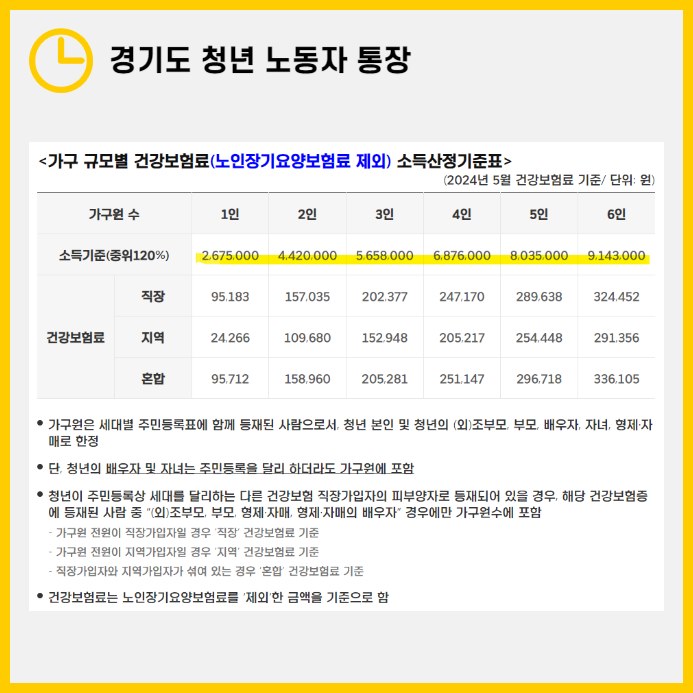 경기도 청년 노동자 통장

<가구 규모별 건강보험료(노인장기요양보험료 제외) 소득산정기준표>

(2024년 5월 건강보험료 기준/ 단위: 원)

| 가구원 수 | | 1인 | 2인 | 3인 | 4인 | 5인 | 6인 |
|---|---|---|---|---|---|---|---|
| 소득기준(중위120%) | | 2,675,000 | 4,420,000 | 5,658,000 | 6,876,000 | 8,035,000 | 9,143,000 |
| 건강보험료 | 직장 | 95,183 | 157,035 | 202,377 | 247,170 | 289,638 | 324,452 |
| | 지역 | 24,266 | 109,680 | 152,948 | 205,217 | 254,448 | 291,356 |
| | 혼합 | 95,712 | 158,960 | 205,281 | 251,147 | 296,718 | 336,105 |

• 가구원은 세대별 주민등록표에 함께 등재된 사람으로서, 청년 본인 및 청년의 (외)조부모, 부모, 배우자, 자녀, 형제·자매로 한정

• 단, 청년의 배우자 및 자녀는 주민등록을 달리 하더라도 가구원에 포함

• 청년이 주민등록상 세대를 달리하는 다른 건강보험 직장가입자의 피부양자로 등재되어 있을 경우, 해당 건강보험증에 등재된 사람 중 "(외)조부모, 부모, 형제·자매, 형제·자매의 배우자" 경우에만 가구원수에 포함
- 가구원 전원이 직장가입자일 경우 '직장' 건강보험료 기준
- 가구원 전원이 지역가입자일 경우 '지역' 건강보험료 기준
- 직장가입자와 지역가입자가 섞여 있는 경우 '혼합' 건강보험료 기준

• 건강보험료는 노인장기요양보험료를 '제외'한 금액을 기준으로 함